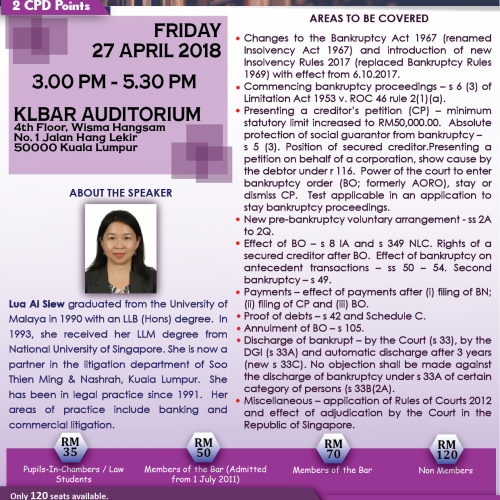 2 CPD Points

FRIDAY
27 APRIL 2018

3.00 PM - 5.30 PM

KLBAR AUDITORIUM
4th Floor, Wisma Hangsam
No. 1 Jalan Hang Lekir
50000 Kuala Lumpur

ABOUT THE SPEAKER

Lua Ai Siew graduated from the University of Malaya in 1990 with an LLB (Hons) degree. In 1993, she received her LLM degree from National University of Singapore. She is now a partner in the litigation department of Soo Thien Ming & Nashrah, Kuala Lumpur. She has been in legal practice since 1991. Her areas of practice include banking and commercial litigation.

AREAS TO BE COVERED

• Changes to the Bankruptcy Act 1967 (renamed Insolvency Act 1967) and introduction of new Insolvency Rules 2017 (replaced Bankruptcy Rules 1969) with effect from 6.10.2017.
• Commencing bankruptcy proceedings – s 6 (3) of Limitation Act 1953 v. ROC 46 rule 2(1)(a).
• Presenting a creditor's petition (CP) – minimum statutory limit increased to RM50,000.00. Absolute protection of social guarantor from bankruptcy – s 5 (3). Position of secured creditor.Presenting a petition on behalf of a corporation, show cause by the debtor under r 116. Power of the court to enter bankruptcy order (BO; formerly AORO), stay or dismiss CP. Test applicable in an application to stay bankruptcy proceedings.
• New pre-bankruptcy voluntary arrangement - ss 2A to 2Q.
• Effect of BO – s 8 IA and s 349 NLC. Rights of a secured creditor after BO. Effect of bankruptcy on antecedent transactions – ss 50 – 54. Second bankruptcy – s 49.
• Payments – effect of payments after (i) filing of BN; (ii) filing of CP and (iii) BO.
• Proof of debts – s 42 and Schedule C.
• Annulment of BO – s 105.
• Discharge of bankrupt – by the Court (s 33), by the DGI (s 33A) and automatic discharge after 3 years (new s 33C). No objection shall be made against the discharge of bankruptcy under s 33A of certain category of persons (s 33B(2A).
• Miscellaneous – application of Rules of Courts 2012 and effect of adjudication by the Court in the Republic of Singapore.

RM 35
Pupils-In-Chambers / Law Students

RM 50
Members of the Bar (Admitted from 1 July 2011)

RM 70
Members of the Bar

RM 120
Non Members

Only 120 seats available.